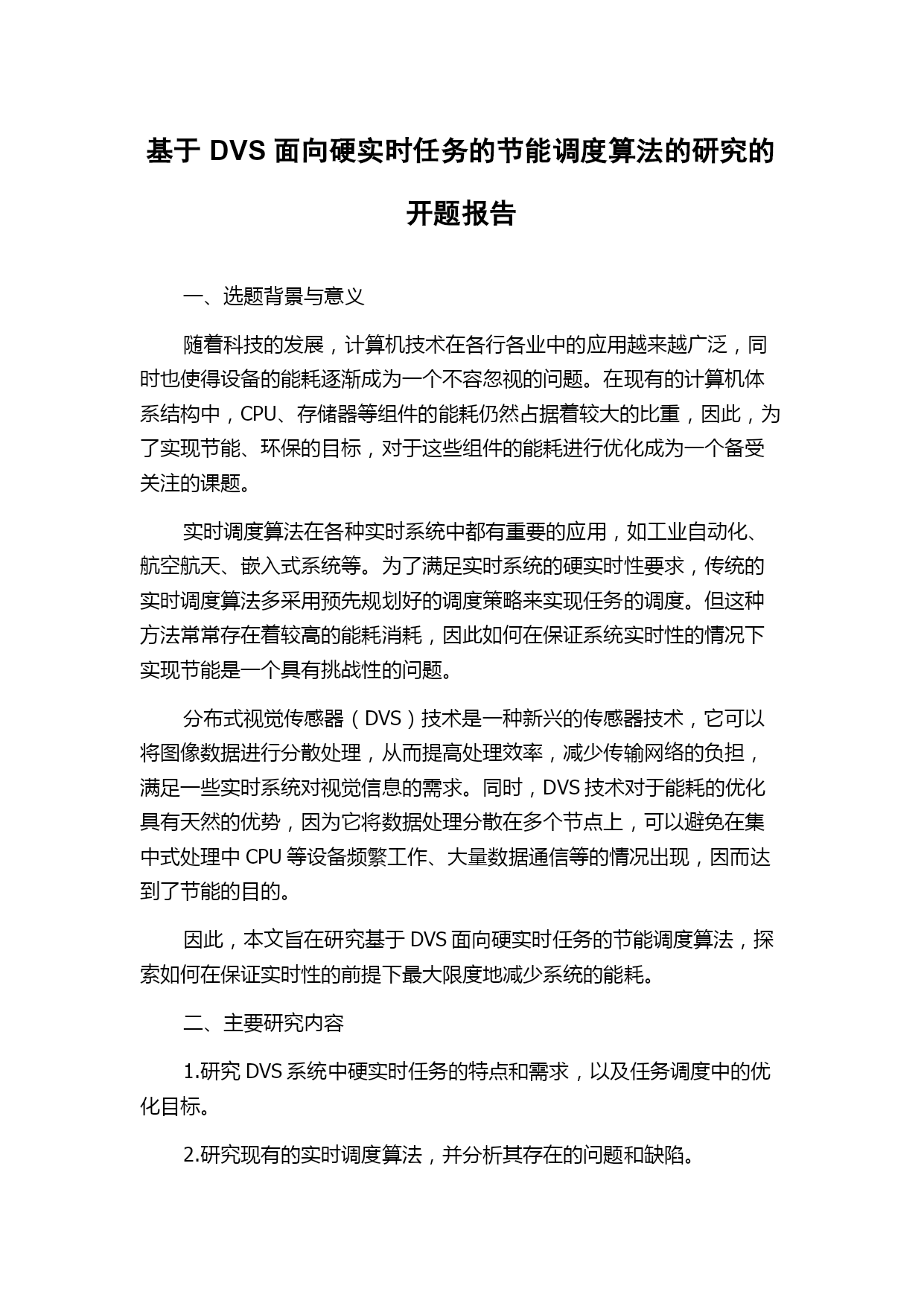 基于 DVS 面向硬实时任务的节能调度算法的研究的开题报告

一、选题背景与意义

随着科技的发展，计算机技术在各行各业中的应用越来越广泛，同时也使得设备的能耗逐渐成为一个不容忽视的问题。在现有的计算机体系结构中，CPU、存储器等组件的能耗仍然占据着较大的比重，因此，为了实现节能、环保的目标，对于这些组件的能耗进行优化成为一个备受关注的课题。

实时调度算法在各种实时系统中都有重要的应用，如工业自动化、航空航天、嵌入式系统等。为了满足实时系统的硬实时性要求，传统的实时调度算法多采用预先规划好的调度策略来实现任务的调度。但这种方法常常存在着较高的能耗消耗，因此如何在保证系统实时性的情况下实现节能是一个具有挑战性的问题。

分布式视觉传感器（DVS）技术是一种新兴的传感器技术，它可以将图像数据进行分散处理，从而提高处理效率，减少传输网络的负担，满足一些实时系统对视觉信息的需求。同时，DVS 技术对于能耗的优化具有天然的优势，因为它将数据处理分散在多个节点上，可以避免在集中式处理中 CPU 等设备频繁工作、大量数据通信等的情况出现，因而达到了节能的目的。

因此，本文旨在研究基于 DVS 面向硬实时任务的节能调度算法，探索如何在保证实时性的前提下最大限度地减少系统的能耗。

二、主要研究内容

1.研究 DVS 系统中硬实时任务的特点和需求，以及任务调度中的优化目标。

2.研究现有的实时调度算法，并分析其存在的问题和缺陷。